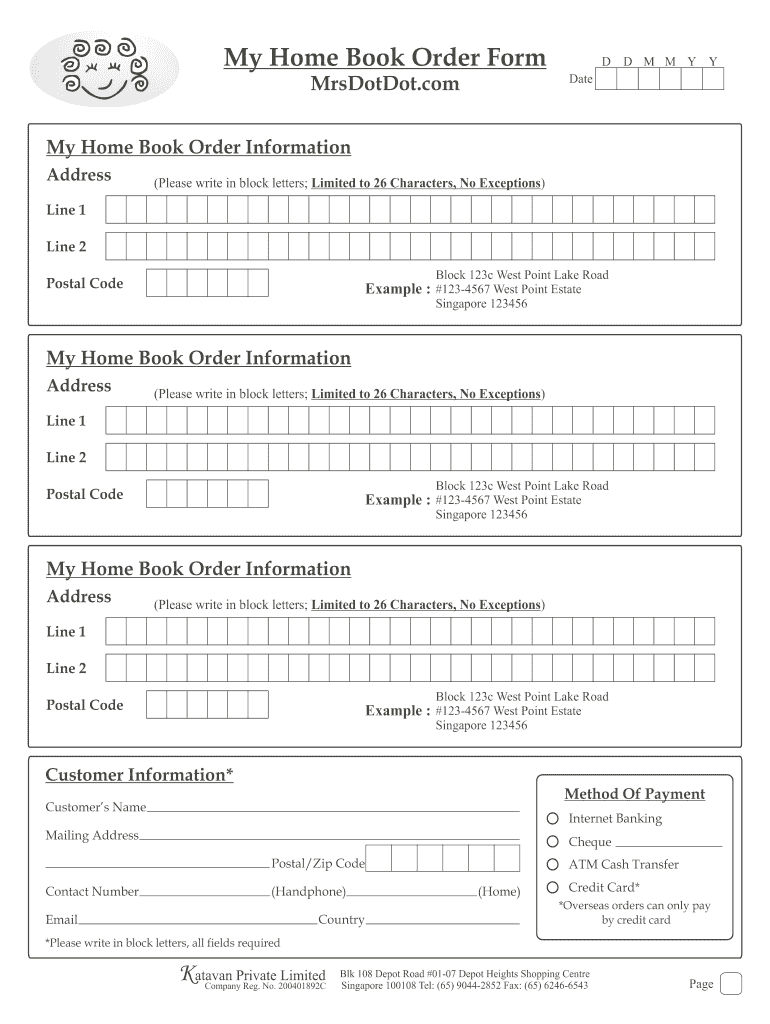 My Home Book Order Form
MrsDotDot.com

D D M M Y Y
Date

My Home Book Order Information
Address (Please write in block letters; Limited to 26 Characters, No Exceptions)
Line 1
Line 2
Postal Code
Example : Block 123c West Point Lake Road #123-4567 West Point Estate Singapore 123456

My Home Book Order Information
Address (Please write in block letters; Limited to 26 Characters, No Exceptions)
Line 1
Line 2
Postal Code
Example : Block 123c West Point Lake Road #123-4567 West Point Estate Singapore 123456

My Home Book Order Information
Address (Please write in block letters; Limited to 26 Characters, No Exceptions)
Line 1
Line 2
Postal Code
Example : Block 123c West Point Lake Road #123-4567 West Point Estate Singapore 123456

Customer Information*
Customer's Name
Mailing Address
Postal/Zip Code
Contact Number (Handphone) (Home)
Email Country
*Please write in block letters, all fields required

Method Of Payment
Internet Banking
Cheque
ATM Cash Transfer
Credit Card*
*Overseas orders can only pay by credit card

Katavan Private Limited
Company Reg. No. 200401892C
Blk 108 Depot Road #01-07 Depot Heights Shopping Centre
Singapore 100108 Tel: (65) 9044-2852 Fax: (65) 6246-6543

Page